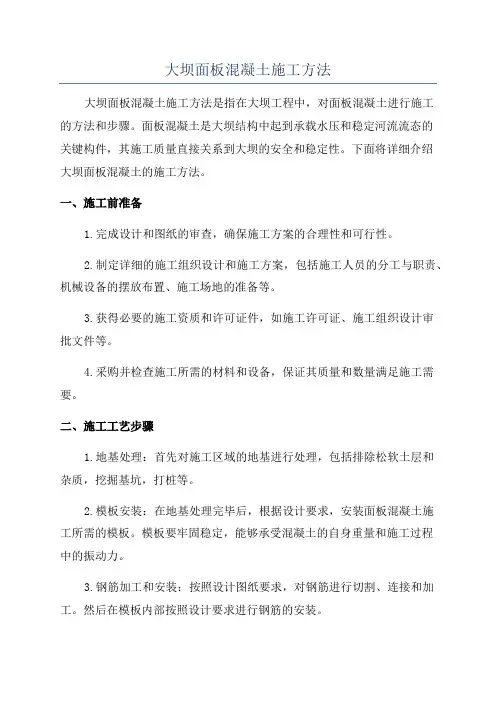 大坝面板混凝土施工方法

大坝面板混凝土施工方法是指在大坝工程中，对面板混凝土进行施工的方法和步骤。面板混凝土是大坝结构中起到承载水压和稳定河流流态的关键构件，其施工质量直接关系到大坝的安全和稳定性。下面将详细介绍大坝面板混凝土的施工方法。

一、施工前准备

1.完成设计和图纸的审查，确保施工方案的合理性和可行性。

2.制定详细的施工组织设计和施工方案，包括施工人员的分工与职责、机械设备的摆放布置、施工场地的准备等。

3.获得必要的施工资质和许可证件，如施工许可证、施工组织设计审批文件等。

4.采购并检查施工所需的材料和设备，保证其质量和数量满足施工需要。

二、施工工艺步骤

1.地基处理：首先对施工区域的地基进行处理，包括排除松软土层和杂质，挖掘基坑，打桩等。

2.模板安装：在地基处理完毕后，根据设计要求，安装面板混凝土施工所需的模板。模板要牢固稳定，能够承受混凝土的自身重量和施工过程中的振动力。

3.钢筋加工和安装：按照设计图纸要求，对钢筋进行切割、连接和加工。然后在模板内部按照设计要求进行钢筋的安装。